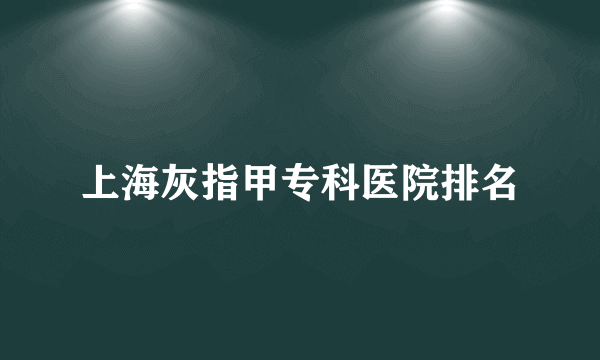 上海灰指甲专科医院排名